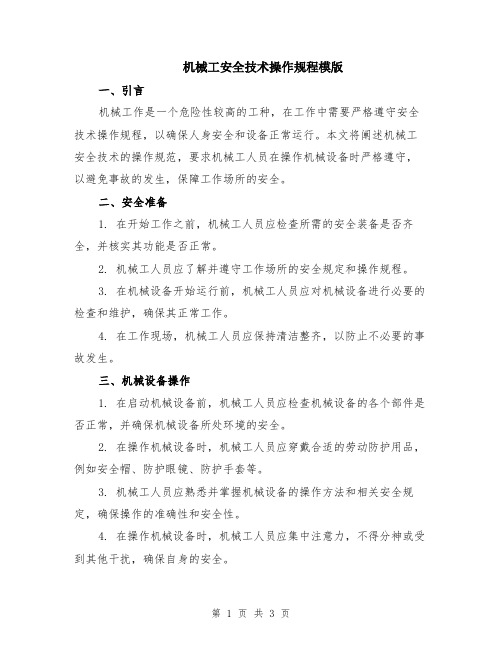 机械工安全技术操作规程模版

一、引言

机械工作是一个危险性较高的工种，在工作中需要严格遵守安全技术操作规程，以确保人身安全和设备正常运行。本文将阐述机械工安全技术的操作规范，要求机械工人员在操作机械设备时严格遵守，以避免事故的发生，保障工作场所的安全。

二、安全准备

1. 在开始工作之前，机械工人员应检查所需的安全装备是否齐全，并核实其功能是否正常。

2. 机械工人员应了解并遵守工作场所的安全规定和操作规程。

3. 在机械设备开始运行前，机械工人员应对机械设备进行必要的检查和维护，确保其正常工作。

4. 在工作现场，机械工人员应保持清洁整齐，以防止不必要的事故发生。

三、机械设备操作

1. 在启动机械设备前，机械工人员应检查机械设备的各个部件是否正常，并确保机械设备所处环境的安全。

2. 在操作机械设备时，机械工人员应穿戴合适的劳动防护用品，例如安全帽、防护眼镜、防护手套等。

3. 机械工人员应熟悉并掌握机械设备的操作方法和相关安全规定，确保操作的准确性和安全性。

4. 在操作机械设备时，机械工人员应集中注意力，不得分神或受到其他干扰，确保自身的安全。

第 1 页 共 3 页